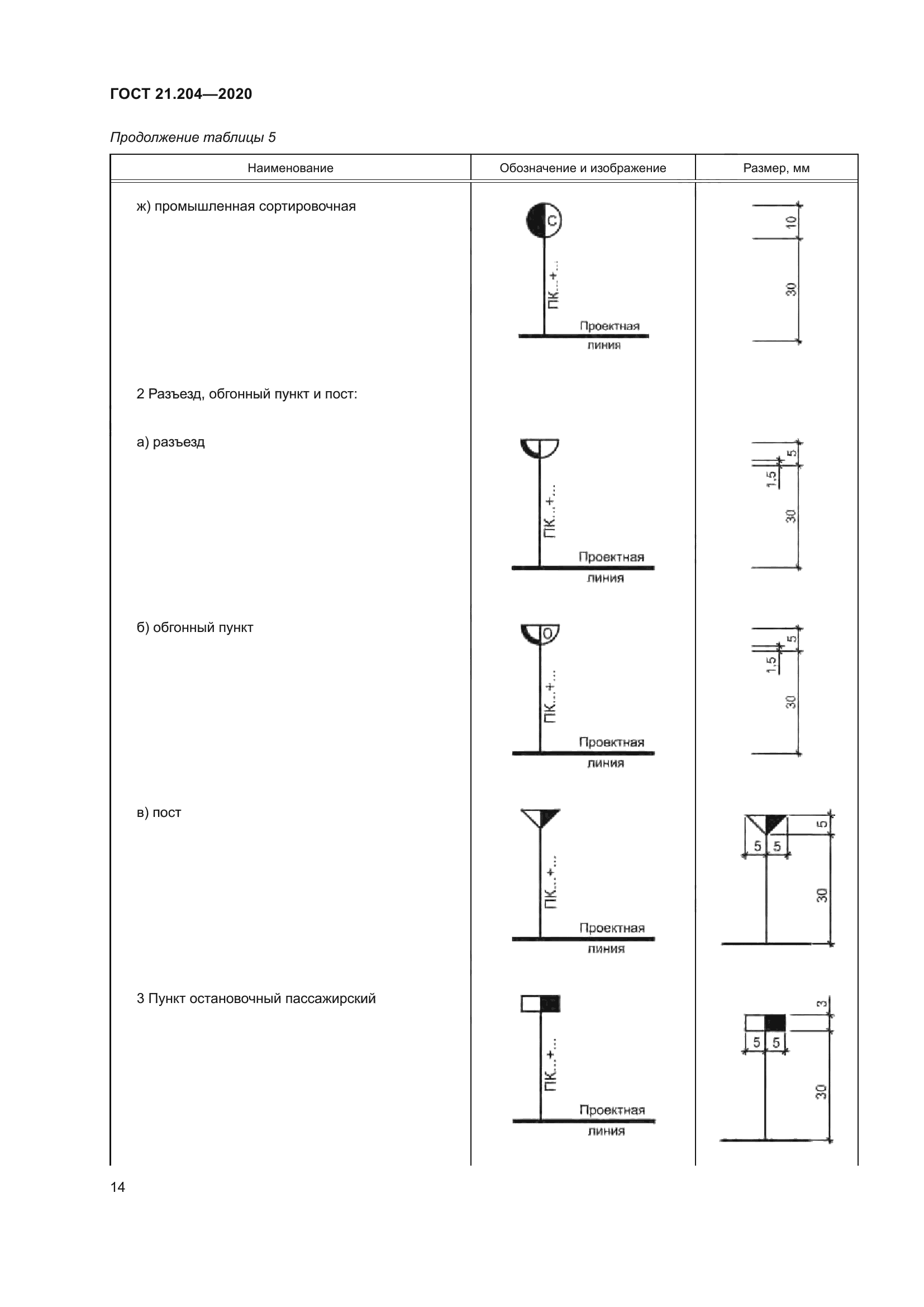 ГОСТ 21.204—2020

Продолжение таблицы 5

| Наименование | Обозначение и изображение | Размер, мм |
|---|---|---|
| ж) промышленная сортировочная | С ПК...+... Проектная линия | 10 30 |
| 2 Разъезд, обгонный пункт и пост: | | |
| а) разъезд | ПК...+... Проектная линия | 5 1,5 30 |
| б) обгонный пункт | О ПК...+... Проектная линия | 5 1,5 30 |
| в) пост | ПК...+... Проектная линия | 5 5 5 30 |
| 3 Пункт остановочный пассажирский | ПК...+... Проектная линия | 3 5 5 30 |

14